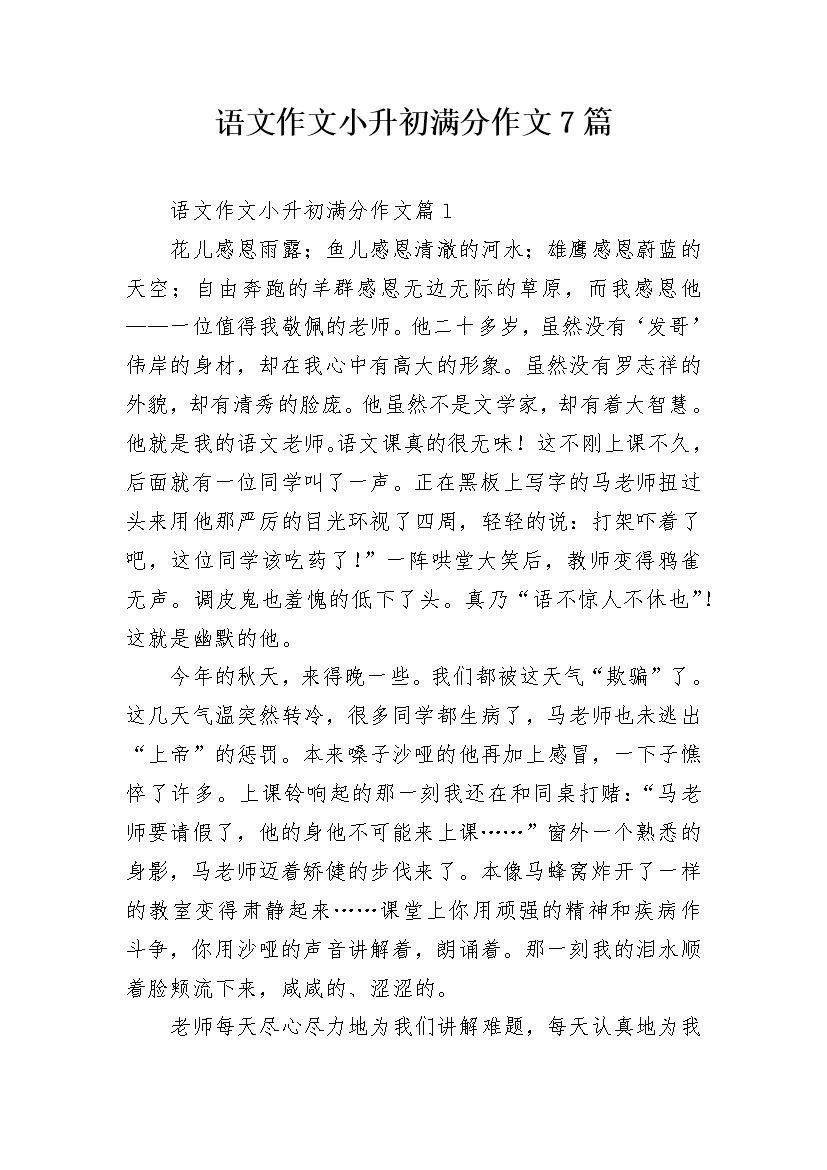 语文作文小升初满分作文7篇

语文作文小升初满分作文篇1

花儿感恩雨露；鱼儿感恩清澈的河水；雄鹰感恩蔚蓝的天空；自由奔跑的羊群感恩无边无际的草原，而我感恩他——一位值得我敬佩的老师。他二十多岁，虽然没有‘发哥’伟岸的身材，却在我心中有高大的形象。虽然没有罗志祥的外貌，却有清秀的脸庞。他虽然不是文学家，却有着大智慧。他就是我的语文老师。语文课真的很无味！这不刚上课不久，后面就有一位同学叫了一声。正在黑板上写字的马老师扭过头来用他那严厉的目光环视了四周，轻轻的说：打架吓着了吧，这位同学该吃药了！”一阵哄堂大笑后，教师变得鸦雀无声。调皮鬼也羞愧的低下了头。真乃“语不惊人不休也”!这就是幽默的他。

今年的秋天，来得晚一些。我们都被这天气“欺骗”了。这几天气温突然转冷，很多同学都生病了，马老师也未逃出“上帝”的惩罚。本来嗓子沙哑的他再加上感冒，一下子憔悴了许多。上课铃响起的那一刻我还在和同桌打赌：“马老师要请假了，他的身他不可能来上课……”窗外一个熟悉的身影，马老师迈着矫健的步伐来了。本像马蜂窝炸开了一样的教室变得肃静起来……课堂上你用顽强的精神和疾病作斗争，你用沙哑的声音讲解着，朗诵着。那一刻我的泪水顺着脸颊流下来，咸咸的、涩涩的。

老师每天尽心尽力地为我们讲解难题，每天认真地为我